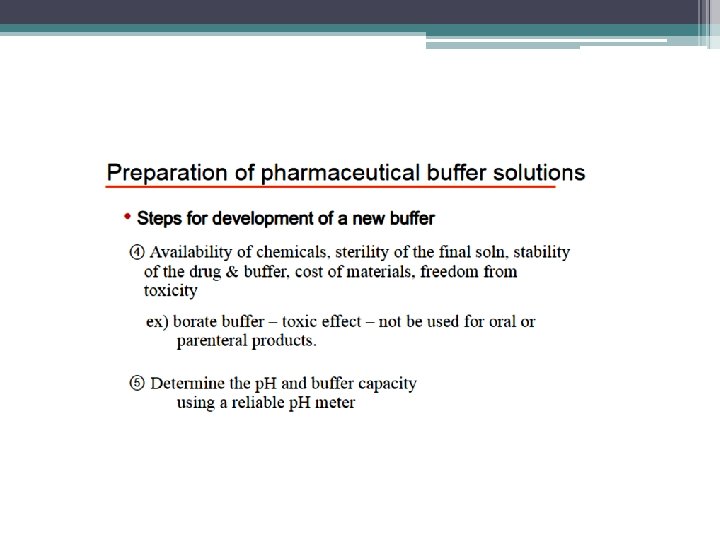 Preparation of pharmaceutical buffer solutions

• Steps for development of a new buffer

④ Availability of chemicals, sterility of the final soln, stability of the drug & buffer, cost of materials, freedom from toxicity

ex) borate buffer – toxic effect – not be used for oral or parenteral products.

⑤ Determine the pH and buffer capacity using a reliable pH meter